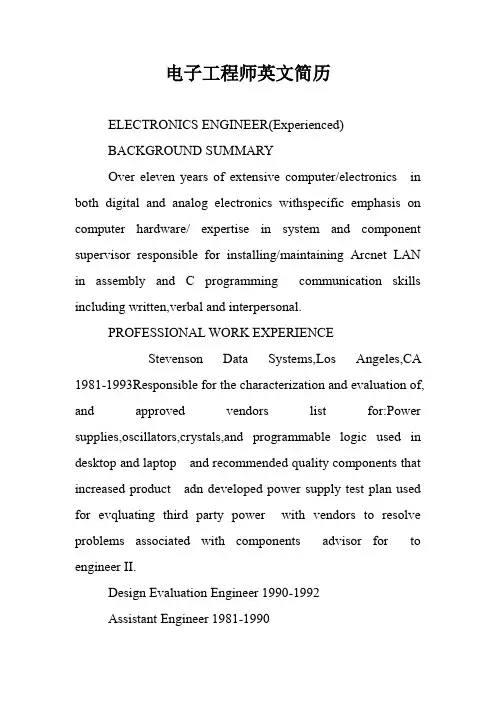 电子工程师英文简历

ELECTRONICS ENGINEER(Experienced)

BACKGROUND SUMMARY

Over eleven years of extensive computer/electronics in both digital and analog electronics withspecific emphasis on computer hardware/ expertise in system and component supervisor responsible for installing/maintaining Arcnet LAN in assembly and C programming communication skills including written,verbal and interpersonal.

PROFESSIONAL WORK EXPERIENCE

Stevenson Data Systems,Los Angeles,CA 1981-1993Responsible for the characterization and evaluation of, and approved vendors list for:Power supplies,oscillators,crystals,and programmable logic used in desktop and laptop and recommended quality components that increased product adn developed power supply test plan used for evqluating third party power with vendors to resolve problems associated with components advisor for to engineer II.

Design Evaluation Engineer 1990-1992

Assistant Engineer 1981-1990